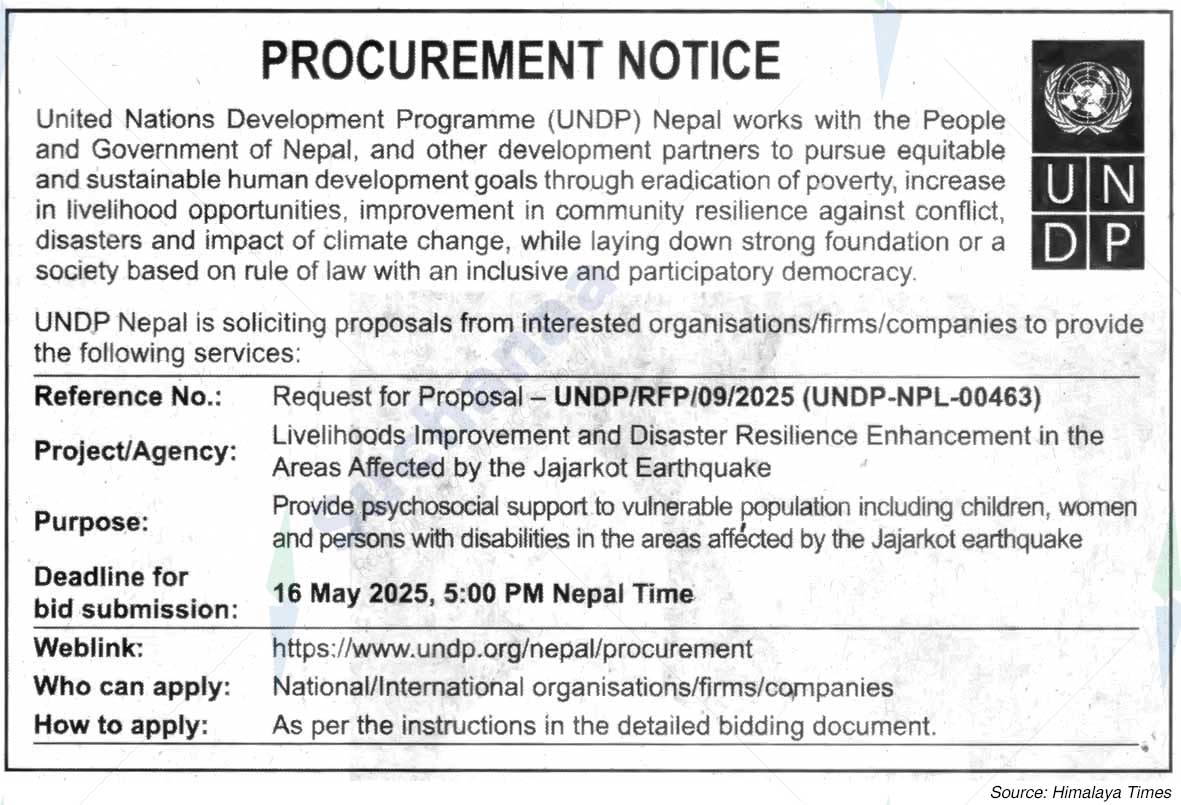 PROCUREMENT NOTICE

U N D P

United Nations Development Programme (UNDP) Nepal works with the People and Government of Nepal, and other development partners to pursue equitable and sustainable human development goals through eradication of poverty, increase in livelihood opportunities, improvement in community resilience against conflict, disasters and impact of climate change, while laying down strong foundation or a society based on rule of law with an inclusive and participatory democracy.

UNDP Nepal is soliciting proposals from interested organisations/firms/companies to provide the following services:

| | |
|---|---|
| Reference No.: | Request for Proposal – UNDP/RFP/09/2025 (UNDP-NPL-00463) |
| Project/Agency: | Livelihoods Improvement and Disaster Resilience Enhancement in the Areas Affected by the Jajarkot Earthquake |
| Purpose: | Provide psychosocial support to vulnerable population including children, women and persons with disabilities in the areas affected by the Jajarkot earthquake |
| Deadline for bid submission: | 16 May 2025, 5:00 PM Nepal Time |
| Weblink: | https://www.undp.org/nepal/procurement |
| Who can apply: | National/International organisations/firms/companies |
| How to apply: | As per the instructions in the detailed bidding document. |

Source: Himalaya Times